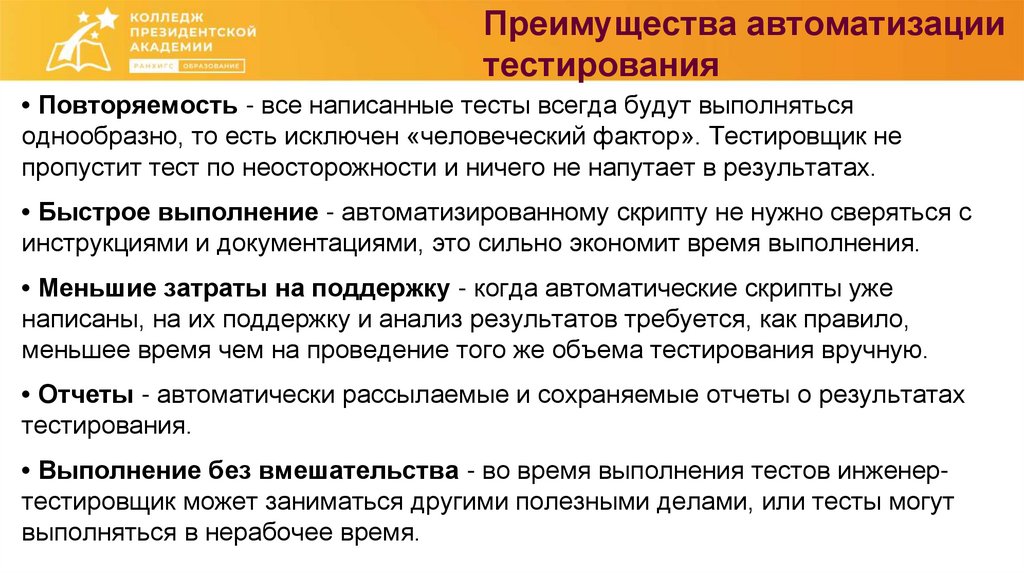 КОЛЛЕДЖ ПРЕЗИДЕНТСКОЙ АКАДЕМИИ
РАНХиГС ОБРАЗОВАНИЕ

Преимущества автоматизации тестирования

• Повторяемость - все написанные тесты всегда будут выполняться однообразно, то есть исключен «человеческий фактор». Тестировщик не пропустит тест по неосторожности и ничего не напутает в результатах.

• Быстрое выполнение - автоматизированному скрипту не нужно сверяться с инструкциями и документациями, это сильно экономит время выполнения.

• Меньшие затраты на поддержку - когда автоматические скрипты уже написаны, на их поддержку и анализ результатов требуется, как правило, меньшее время чем на проведение того же объема тестирования вручную.

• Отчеты - автоматически рассылаемые и сохраняемые отчеты о результатах тестирования.

• Выполнение без вмешательства - во время выполнения тестов инженер-тестировщик может заниматься другими полезными делами, или тесты могут выполняться в нерабочее время.